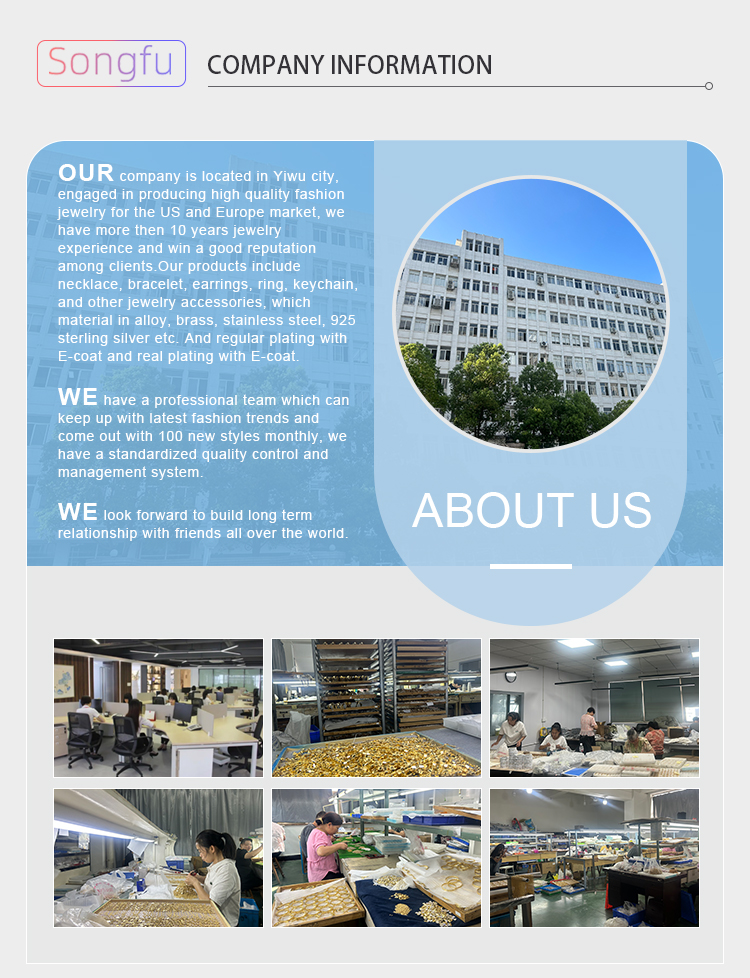 Songfu

COMPANY INFORMATION

OUR company is located in Yiwu city, engaged in producing high quality fashion jewelry for the US and Europe market, we have more then 10 years jewelry experience and win a good reputation among clients.Our products include necklace, bracelet, earrings, ring, keychain, and other jewelry accessories, which material in alloy, brass, stainless steel, 925 sterling silver etc. And regular plating with E-coat and real plating with E-coat.

WE have a professional team which can keep up with latest fashion trends and come out with 100 new styles monthly, we have a standardized quality control and management system.

WE look forward to build long term relationship with friends all over the world.

ABOUT US